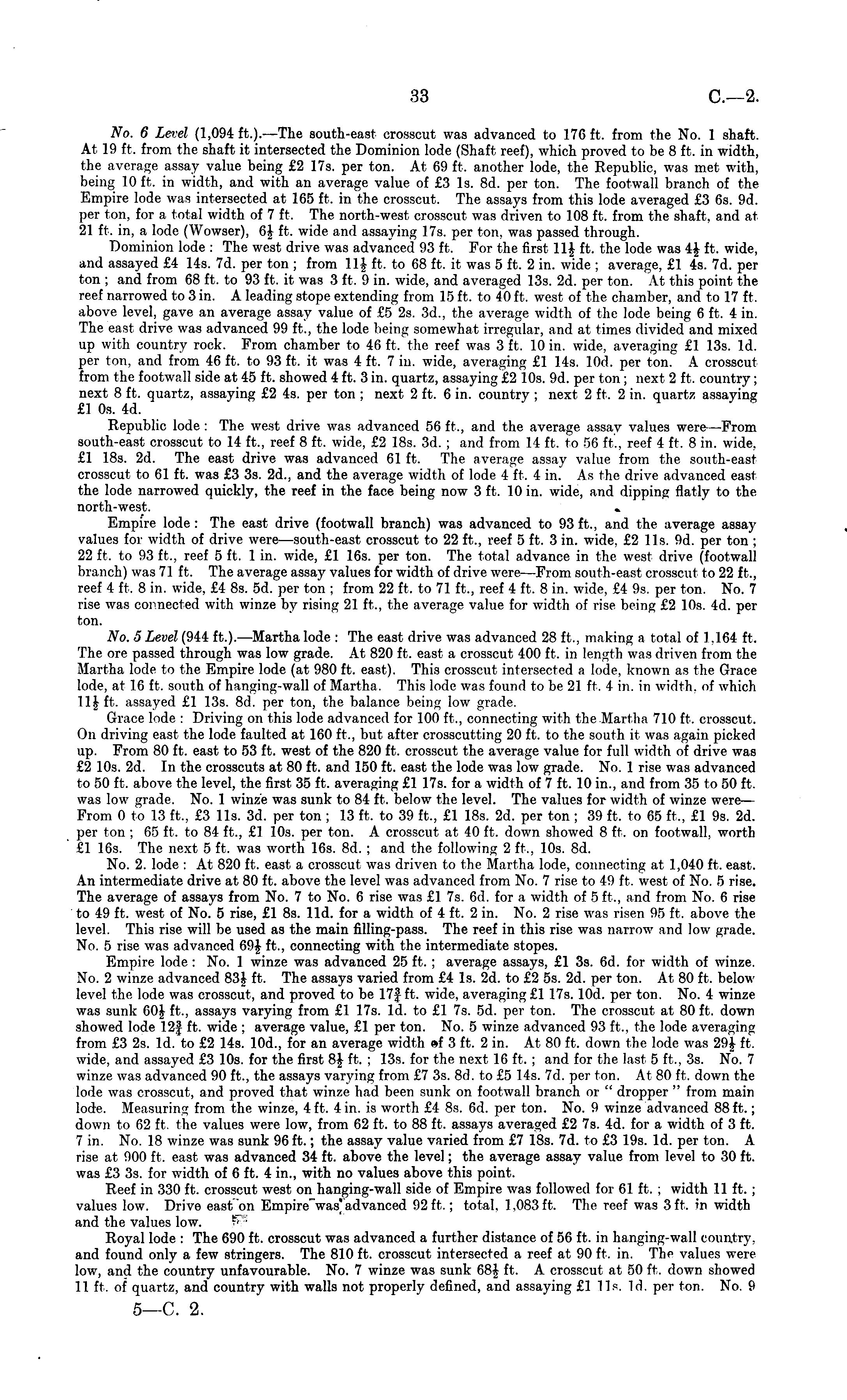 33 C.—2.

No. 6 Level (1,094 ft.).—The south-east crosscut was advanced to 176 ft. from the No. 1 shaft. At 19 ft. from the shaft it intersected the Dominion lode (Shaft reef), which proved to be 8 ft. in width, the average assay value being £2 17s. per ton. At 69 ft. another lode, the Republic, was met with, being 10 ft. in width, and with an average value of £3 1s. 8d. per ton. The footwall branch of the Empire lode was intersected at 165 ft. in the crosscut. The assays from this lode averaged £3 6s. 9d. per ton, for a total width of 7 ft. The north-west crosscut was driven to 108 ft. from the shaft, and at 21 ft. in, a lode (Wowser), $6\frac{1}{2}$ ft. wide and assaying 17s. per ton, was passed through.

Dominion lode: The west drive was advanced 93 ft. For the first $11\frac{1}{2}$ ft. the lode was $4\frac{1}{2}$ ft. wide, and assayed £4 14s. 7d. per ton; from $11\frac{1}{2}$ ft. to 68 ft. it was 5 ft. 2 in. wide; average, £1 4s. 7d. per ton; and from 68 ft. to 93 ft. it was 3 ft. 9 in. wide, and averaged 13s. 2d. per ton. At this point the reef narrowed to 3 in. A leading stope extending from 15 ft. to 40 ft. west of the chamber, and to 17 ft. above level, gave an average assay value of £5 2s. 3d., the average width of the lode being 6 ft. 4 in. The east drive was advanced 99 ft., the lode being somewhat irregular, and at times divided and mixed up with country rock. From chamber to 46 ft. the reef was 3 ft. 10 in. wide, averaging £1 13s. 1d. per ton, and from 46 ft. to 93 ft. it was 4 ft. 7 in. wide, averaging £1 14s. 10d. per ton. A crosscut from the footwall side at 45 ft. showed 4 ft. 3 in. quartz, assaying £2 10s. 9d. per ton; next 2 ft. country; next 8 ft. quartz, assaying £2 4s. per ton; next 2 ft. 6 in. country; next 2 ft. 2 in. quartz assaying £1 0s. 4d.

Republic lode: The west drive was advanced 56 ft., and the average assay values were—From south-east crosscut to 14 ft., reef 8 ft. wide, £2 18s. 3d.; and from 14 ft. to 56 ft., reef 4 ft. 8 in. wide, £1 18s. 2d. The east drive was advanced 61 ft. The average assay value from the south-east crosscut to 61 ft. was £3 3s. 2d., and the average width of lode 4 ft. 4 in. As the drive advanced east the lode narrowed quickly, the reef in the face being now 3 ft. 10 in. wide, and dipping flatly to the north-west.

Empire lode: The east drive (footwall branch) was advanced to 93 ft., and the average assay values for width of drive were—south-east crosscut to 22 ft., reef 5 ft. 3 in. wide, £2 11s. 9d. per ton; 22 ft. to 93 ft., reef 5 ft. 1 in. wide, £1 16s. per ton. The total advance in the west drive (footwall branch) was 71 ft. The average assay values for width of drive were—From south-east crosscut to 22 ft., reef 4 ft. 8 in. wide, £4 8s. 5d. per ton; from 22 ft. to 71 ft., reef 4 ft. 8 in. wide, £4 9s. per ton. No. 7 rise was connected with winze by rising 21 ft., the average value for width of rise being £2 10s. 4d. per ton.

No. 5 Level (944 ft.).—Martha lode: The east drive was advanced 28 ft., making a total of 1,164 ft. The ore passed through was low grade. At 820 ft. east a crosscut 400 ft. in length was driven from the Martha lode to the Empire lode (at 980 ft. east). This crosscut intersected a lode, known as the Grace lode, at 16 ft. south of hanging-wall of Martha. This lode was found to be 21 ft. 4 in. in width, of which $11\frac{1}{2}$ ft. assayed £1 13s. 8d. per ton, the balance being low grade.

Grace lode: Driving on this lode advanced for 100 ft., connecting with the Martha 710 ft. crosscut. On driving east the lode faulted at 160 ft., but after crosscutting 20 ft. to the south it was again picked up. From 80 ft. east to 53 ft. west of the 820 ft. crosscut the average value for full width of drive was £2 10s. 2d. In the crosscuts at 80 ft. and 150 ft. east the lode was low grade. No. 1 rise was advanced to 50 ft. above the level, the first 35 ft. averaging £1 17s. for a width of 7 ft. 10 in., and from 35 to 50 ft. was low grade. No. 1 winze was sunk to 84 ft. below the level. The values for width of winze were—From 0 to 13 ft., £3 11s. 3d. per ton; 13 ft. to 39 ft., £1 18s. 2d. per ton; 39 ft. to 65 ft., £1 9s. 2d. per ton; 65 ft. to 84 ft., £1 10s. per ton. A crosscut at 40 ft. down showed 8 ft. on footwall, worth £1 16s. The next 5 ft. was worth 16s. 8d.; and the following 2 ft., 10s. 8d.

No. 2. lode: At 820 ft. east a crosscut was driven to the Martha lode, connecting at 1,040 ft. east. An intermediate drive at 80 ft. above the level was advanced from No. 7 rise to 49 ft. west of No. 5 rise. The average of assays from No. 7 to No. 6 rise was £1 7s. 6d. for a width of 5 ft., and from No. 6 rise to 49 ft. west of No. 5 rise, £1 8s. 11d. for a width of 4 ft. 2 in. No. 2 rise was risen 95 ft. above the level. This rise will be used as the main filling-pass. The reef in this rise was narrow and low grade. No. 5 rise was advanced $69\frac{1}{2}$ ft., connecting with the intermediate stopes.

Empire lode: No. 1 winze was advanced 25 ft.; average assays, £1 3s. 6d. for width of winze. No. 2 winze advanced $83\frac{1}{2}$ ft. The assays varied from £4 1s. 2d. to £2 5s. 2d. per ton. At 80 ft. below level the lode was crosscut, and proved to be $17\frac{3}{4}$ ft. wide, averaging £1 17s. 10d. per ton. No. 4 winze was sunk $60\frac{1}{2}$ ft., assays varying from £1 17s. 1d. to £1 7s. 5d. per ton. The crosscut at 80 ft. down showed lode $12\frac{3}{4}$ ft. wide; average value, £1 per ton. No. 5 winze advanced 93 ft., the lode averaging from £3 2s. 1d. to £2 14s. 10d., for an average width of 3 ft. 2 in. At 80 ft. down the lode was $29\frac{1}{2}$ ft. wide, and assayed £3 10s. for the first $8\frac{1}{2}$ ft.; 13s. for the next 16 ft.; and for the last 5 ft., 3s. No. 7 winze was advanced 90 ft., the assays varying from £7 3s. 8d. to £5 14s. 7d. per ton. At 80 ft. down the lode was crosscut, and proved that winze had been sunk on footwall branch or "dropper" from main lode. Measuring from the winze, 4 ft. 4 in. is worth £4 8s. 6d. per ton. No. 9 winze advanced 88 ft.; down to 62 ft. the values were low, from 62 ft. to 88 ft. assays averaged £2 7s. 4d. for a width of 3 ft. 7 in. No. 18 winze was sunk 96 ft.; the assay value varied from £7 18s. 7d. to £3 19s. 1d. per ton. A rise at 900 ft. east was advanced 34 ft. above the level; the average assay value from level to 30 ft. was £3 3s. for width of 6 ft. 4 in., with no values above this point.

Reef in 330 ft. crosscut west on hanging-wall side of Empire was followed for 61 ft.; width 11 ft.; values low. Drive east on Empire was advanced 92 ft.; total, 1,083 ft. The reef was 3 ft. in width and the values low.

Royal lode: The 690 ft. crosscut was advanced a further distance of 56 ft. in hanging-wall country, and found only a few stringers. The 810 ft. crosscut intersected a reef at 90 ft. in. The values were low, and the country unfavourable. No. 7 winze was sunk $68\frac{1}{2}$ ft. A crosscut at 50 ft. down showed 11 ft. of quartz, and country with walls not properly defined, and assaying £1 11s. 1d. per ton. No. 9

5—C. 2.